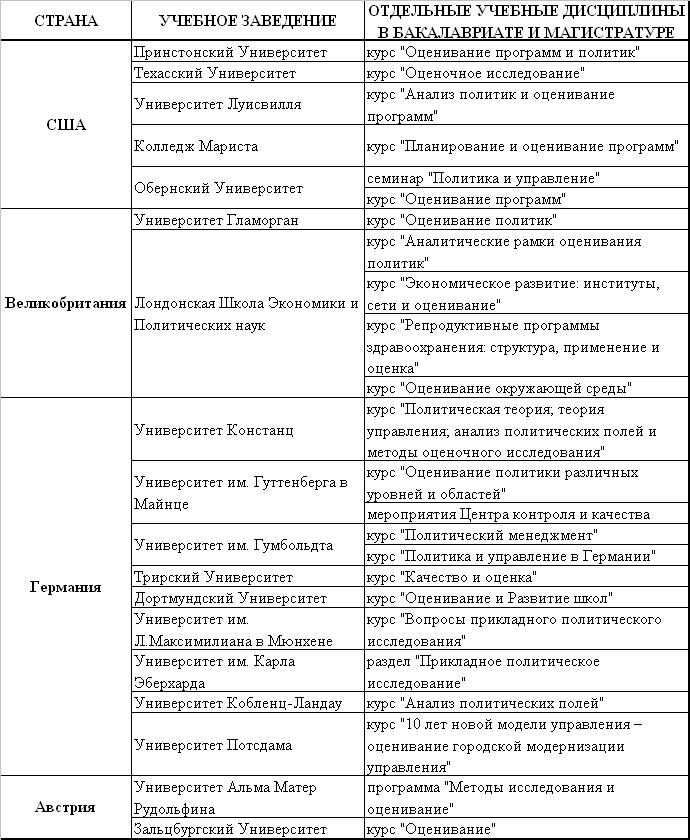 | СТРАНА | УЧЕБНОЕ ЗАВЕДЕНИЕ | ОТДЕЛЬНЫЕ УЧЕБНЫЕ ДИСЦИПЛИНЫ В БАКАЛАВРИАТЕ И МАГИСТРАТУРЕ |
|---|---|---|
| США | Принстонский Университет | курс "Оценивание программ и политик" |
| | Техасский Университет | курс "Оценочное исследование" |
| | Университет Луисвилля | курс "Анализ политик и оценивание программ" |
| | Колледж Мариста | курс "Планирование и оценивание программ" |
| | Обернский Университет | семинар "Политика и управление" |
| | | курс "Оценивание программ" |
| Великобритания | Университет Гламорган | курс "Оценивание политик" |
| | Лондонская Школа Экономики и Политических наук | курс "Аналитические рамки оценивания политик" |
| | | курс "Экономическое развитие: институты, сети и оценивание" |
| | | курс "Репродуктивные программы здравоохранения: структура, применение и оценка" |
| | | курс "Оценивание окружающей среды" |
| Германия | Университет Констанц | курс "Политическая теория; теория управления; анализ политических полей и методы оценочного исследования" |
| | Университет им. Гуттенберга в Майнце | курс "Оценивание политики различных уровней и областей" |
| | | мероприятия Центра контроля и качества |
| | Университет им. Гумбольдта | курс "Политический менеджмент" |
| | | курс "Политика и управление в Германии" |
| | Трирский Университет | курс "Качество и оценка" |
| | Дортмундский Университет | курс "Оценивание и Развитие школ" |
| | Университет им. Л.Максимилиана в Мюнхене | курс "Вопросы прикладного политического исследования" |
| | Университет им. Карла Эберхарда | раздел "Прикладное политическое исследование" |
| | Университет Кобленц-Ландау | курс "Анализ политических полей" |
| | Университет Потсдама | курс "10 лет новой модели управления – оценивание городской модернизации управления" |
| Австрия | Университет Альма Матер Рудольфина | программа "Методы исследования и оценивание" |
| | Зальцбургский Университет | курс "Оценивание" |